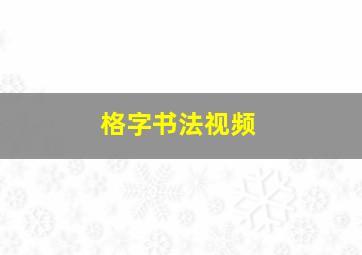 格字书法视频